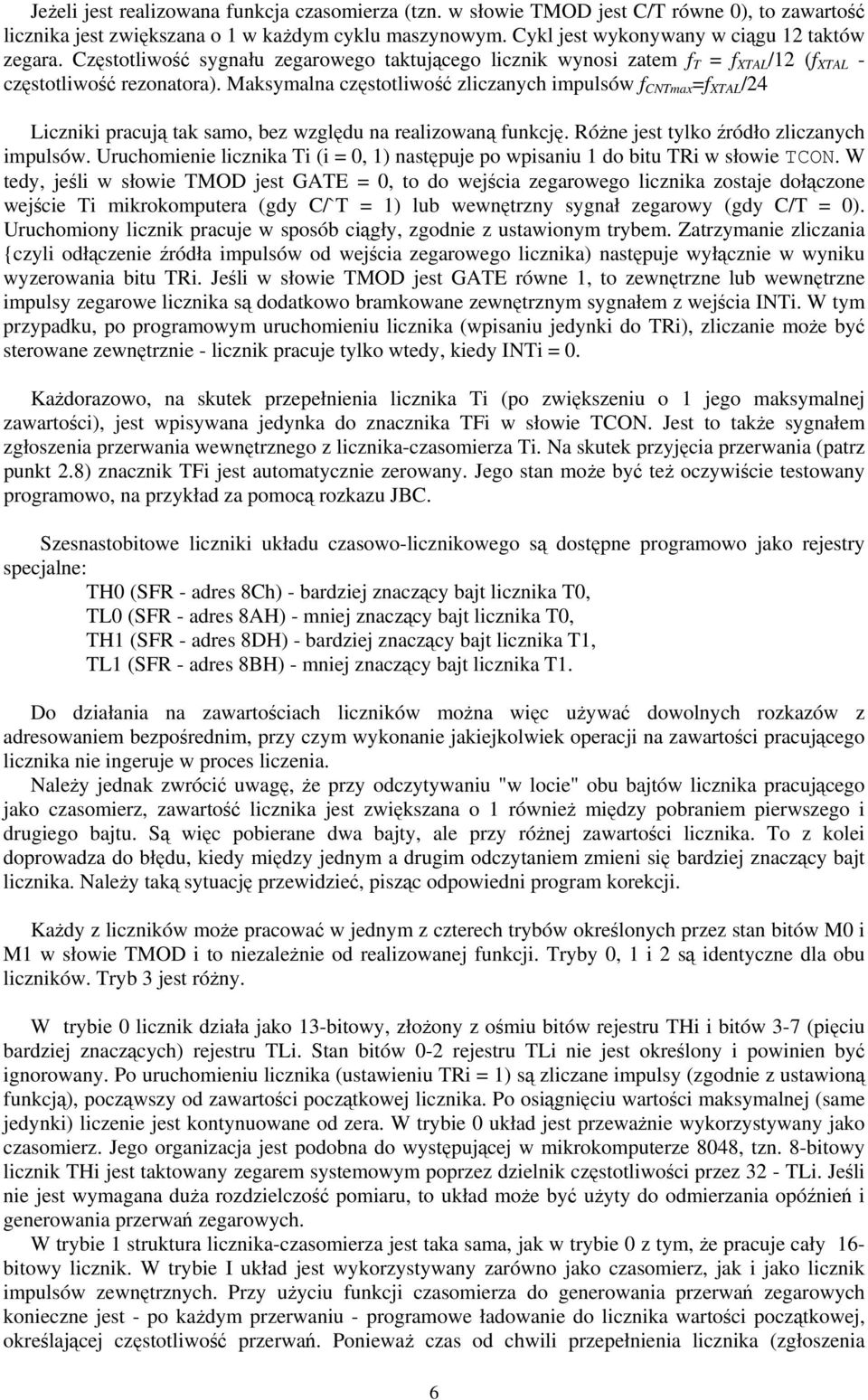 Jeżeli jest realizowana funkcja czasomierza (tzn. w słowie TMOD jest C/T równe 0), to zawartość licznika jest zwiększana o 1 w każdym cyklu maszynowym. Cykl jest wykonywany w ciągu 12 taktów zegara. Częstotliwość sygnału zegarowego taktującego licznik wynosi zatem $f_T = f_{XTAL}/12$ ($f_{XTAL}$ - częstotliwość rezonatora). Maksymalna częstotliwość zliczanych impulsów $f_{CNTmax}=f_{XTAL}/24$

Liczniki pracują tak samo, bez względu na realizowaną funkcję. Różne jest tylko źródło zliczanych impulsów. Uruchomienie licznika Ti (i = 0, 1) następuje po wpisaniu 1 do bitu TRi w słowie TCON. W tedy, jeśli w słowie TMOD jest GATE = 0, to do wejścia zegarowego licznika zostaje dołączone wejście Ti mikrokomputera (gdy C/¯T = 1) lub wewnętrzny sygnał zegarowy (gdy C/T = 0). Uruchomiony licznik pracuje w sposób ciągły, zgodnie z ustawionym trybem. Zatrzymanie zliczania {czyli odłączenie źródła impulsów od wejścia zegarowego licznika) następuje wyłącznie w wyniku wyzerowania bitu TRi. Jeśli w słowie TMOD jest GATE równe 1, to zewnętrzne lub wewnętrzne impulsy zegarowe licznika są dodatkowo bramkowane zewnętrznym sygnałem z wejścia INTi. W tym przypadku, po programowym uruchomieniu licznika (wpisaniu jedynki do TRi), zliczanie może być sterowane zewnętrznie - licznik pracuje tylko wtedy, kiedy INTi = 0.

Każdorazowo, na skutek przepełnienia licznika Ti (po zwiększeniu o 1 jego maksymalnej zawartości), jest wpisywana jedynka do znacznika TFi w słowie TCON. Jest to także sygnałem zgłoszenia przerwania wewnętrznego z licznika-czasomierza Ti. Na skutek przyjęcia przerwania (patrz punkt 2.8) znacznik TFi jest automatycznie zerowany. Jego stan może być też oczywiście testowany programowo, na przykład za pomocą rozkazu JBC.

Szesnastobitowe liczniki układu czasowo-licznikowego są dostępne programowo jako rejestry specjalne:
TH0 (SFR - adres 8Ch) - bardziej znaczący bajt licznika T0,
TL0 (SFR - adres 8AH) - mniej znaczący bajt licznika T0,
TH1 (SFR - adres 8DH) - bardziej znaczący bajt licznika T1,
TL1 (SFR - adres 8BH) - mniej znaczący bajt licznika T1.

Do działania na zawartościach liczników można więc używać dowolnych rozkazów z adresowaniem bezpośrednim, przy czym wykonanie jakiejkolwiek operacji na zawartości pracującego licznika nie ingeruje w proces liczenia.
Należy jednak zwrócić uwagę, że przy odczytywaniu "w locie" obu bajtów licznika pracującego jako czasomierz, zawartość licznika jest zwiększana o 1 również między pobraniem pierwszego i drugiego bajtu. Są więc pobierane dwa bajty, ale przy różnej zawartości licznika. To z kolei doprowadza do błędu, kiedy między jednym a drugim odczytaniem zmieni się bardziej znaczący bajt licznika. Należy taką sytuację przewidzieć, pisząc odpowiedni program korekcji.

Każdy z liczników może pracować w jednym z czterech trybów określonych przez stan bitów M0 i M1 w słowie TMOD i to niezależnie od realizowanej funkcji. Tryby 0, 1 i 2 są identyczne dla obu liczników. Tryb 3 jest różny.

W trybie 0 licznik działa jako 13-bitowy, złożony z ośmiu bitów rejestru THi i bitów 3-7 (pięciu bardziej znaczących) rejestru TLi. Stan bitów 0-2 rejestru TLi nie jest określony i powinien być ignorowany. Po uruchomieniu licznika (ustawieniu TRi = 1) są zliczane impulsy (zgodnie z ustawioną funkcją), począwszy od zawartości początkowej licznika. Po osiągnięciu wartości maksymalnej (same jedynki) liczenie jest kontynuowane od zera. W trybie 0 układ jest przeważnie wykorzystywany jako czasomierz. Jego organizacja jest podobna do występującej w mikrokomputerze 8048, tzn. 8-bitowy licznik THi jest taktowany zegarem systemowym poprzez dzielnik częstotliwości przez 32 - TLi. Jeśli nie jest wymagana duża rozdzielczość pomiaru, to układ może być użyty do odmierzania opóźnień i generowania przerwań zegarowych.
W trybie 1 struktura licznika-czasomierza jest taka sama, jak w trybie 0 z tym, że pracuje cały 16-bitowy licznik. W trybie I układ jest wykorzystywany zarówno jako czasomierz, jak i jako licznik impulsów zewnętrznych. Przy użyciu funkcji czasomierza do generowania przerwań zegarowych konieczne jest - po każdym przerwaniu - programowe ładowanie do licznika wartości początkowej, określającej częstotliwość przerwań. Ponieważ czas od chwili przepełnienia licznika (zgłoszenia

6